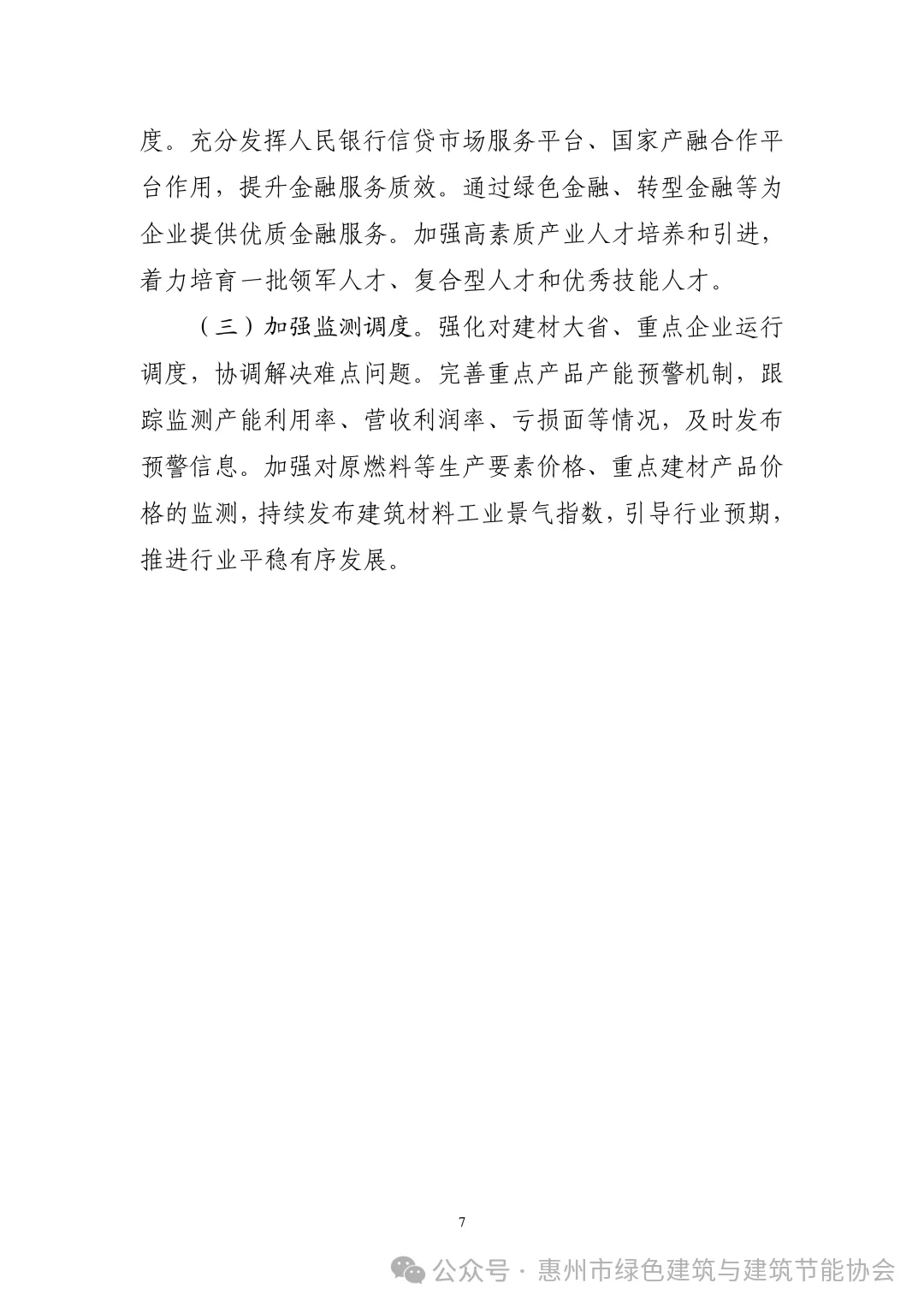 度。充分发挥人民银行信贷市场服务平台、国家产融合作平台作用，提升金融服务质效。通过绿色金融、转型金融等为企业提供优质金融服务。加强高素质产业人才培养和引进，着力培育一批领军人才、复合型人才和优秀技能人才。

（三）加强监测调度。强化对建材大省、重点企业运行调度，协调解决难点问题。完善重点产品产能预警机制，跟踪监测产能利用率、营收利润率、亏损面等情况，及时发布预警信息。加强对原燃料等生产要素价格、重点建材产品价格的监测，持续发布建筑材料工业景气指数，引导行业预期，推进行业平稳有序发展。

7

公众号 · 惠州市绿色建筑与建筑节能协会